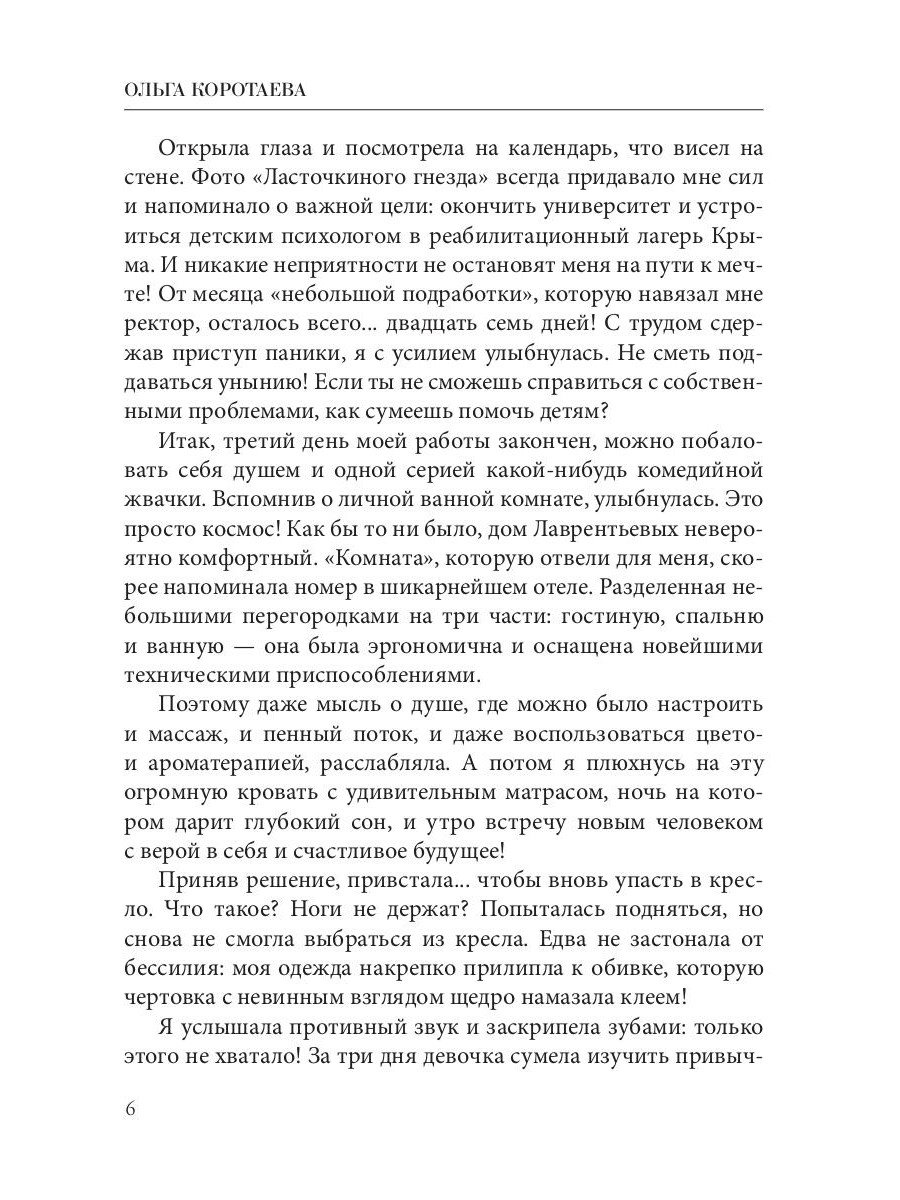 ОЛЬГА КОРОТАЕВА

Открыла глаза и посмотрела на календарь, что висел на стене. Фото «Ласточкиного гнезда» всегда придавало мне сил и напоминало о важной цели: окончить университет и устроиться детским психологом в реабилитационный лагерь Крыма. И никакие неприятности не остановят меня на пути к мечте! От месяца «небольшой подработки», которую навязал мне ректор, осталось всего... двадцать семь дней! С трудом сдержав приступ паники, я с усилием улыбнулась. Не сметь поддаваться унынию! Если ты не сможешь справиться с собственными проблемами, как сумеешь помочь детям?

Итак, третий день моей работы закончен, можно побаловать себя душем и одной серией какой-нибудь комедийной жвачки. Вспомнив о личной ванной комнате, улыбнулась. Это просто космос! Как бы то ни было, дом Лаврентьевых невероятно комфортный. «Комната», которую отвели для меня, скорее напоминала номер в шикарнейшем отеле. Разделенная небольшими перегородками на три части: гостиную, спальню и ванную — она была эргономична и оснащена новейшими техническими приспособлениями.

Поэтому даже мысль о душе, где можно было настроить и массаж, и пенный поток, и даже воспользоваться цвето- и ароматерапией, расслабляла. А потом я плюхнусь на эту огромную кровать с удивительным матрасом, ночь на котором дарит глубокий сон, и утро встречу новым человеком с верой в себя и счастливое будущее!

Приняв решение, привстала... чтобы вновь упасть в кресло. Что такое? Ноги не держат? Попыталась подняться, но снова не смогла выбраться из кресла. Едва не застонала от бессилия: моя одежда накрепко прилипла к обивке, которую чертовка с невинным взглядом щедро намазала клеем!

Я услышала противный звук и заскрипела зубами: только этого не хватало! За три дня девочка сумела изучить привыч-

6